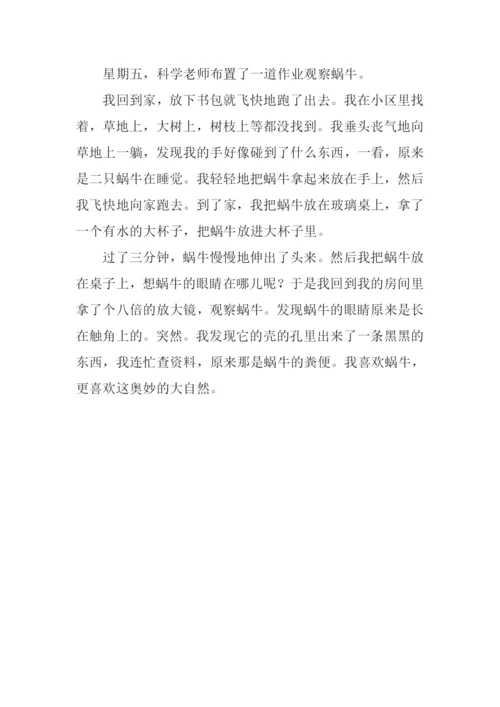 星期五，科学老师布置了一道作业观察蜗牛。

我回到家，放下书包就飞快地跑了出去。我在小区里找着，草地上，大树上，树枝上等都没找到。我垂头丧气地向草地上一躺，发现我的手好像碰到了什么东西，一看，原来是二只蜗牛在睡觉。我轻轻地把蜗牛拿起来放在手上，然后我飞快地向家跑去。到了家，我把蜗牛放在玻璃桌上，拿了一个有水的大杯子，把蜗牛放进大杯子里。

过了三分钟，蜗牛慢慢地伸出了头来。然后我把蜗牛放在桌子上，想蜗牛的眼睛在哪儿呢？于是我回到我的房间里拿了个八倍的放大镜，观察蜗牛。发现蜗牛的眼睛原来是长在触角上的。突然。我发现它的壳的孔里出来了一条黑黑的东西，我连忙查资料，原来那是蜗牛的粪便。我喜欢蜗牛，更喜欢这奥妙的大自然。